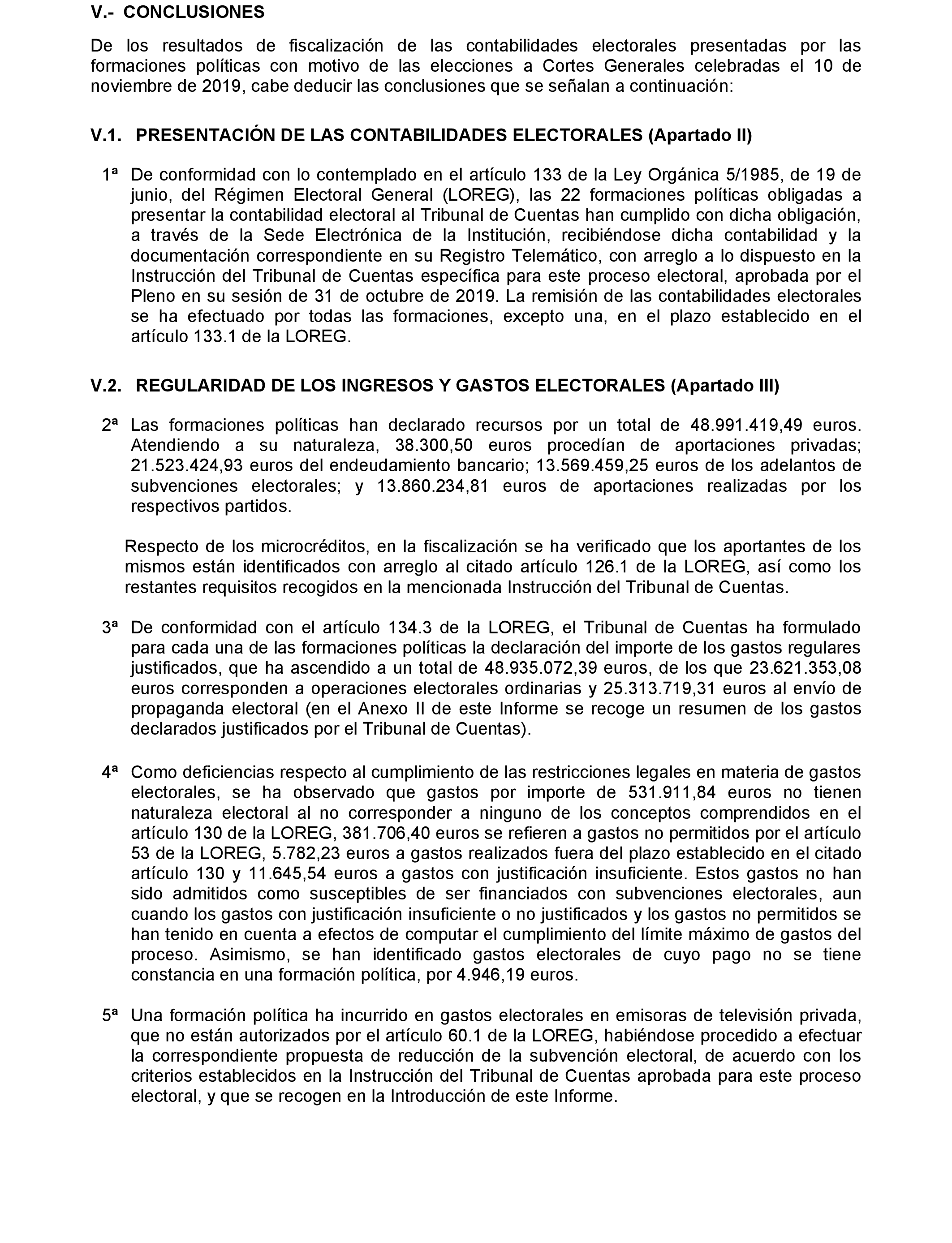 V.- CONCLUSIONES

De los resultados de fiscalización de las contabilidades electorales presentadas por las formaciones políticas con motivo de las elecciones a Cortes Generales celebradas el 10 de noviembre de 2019, cabe deducir las conclusiones que se señalan a continuación:

V.1. PRESENTACIÓN DE LAS CONTABILIDADES ELECTORALES (Apartado II)

1ª De conformidad con lo contemplado en el artículo 133 de la Ley Orgánica 5/1985, de 19 de junio, del Régimen Electoral General (LOREG), las 22 formaciones políticas obligadas a presentar la contabilidad electoral al Tribunal de Cuentas han cumplido con dicha obligación, a través de la Sede Electrónica de la Institución, recibiéndose dicha contabilidad y la documentación correspondiente en su Registro Telemático, con arreglo a lo dispuesto en la Instrucción del Tribunal de Cuentas específica para este proceso electoral, aprobada por el Pleno en su sesión de 31 de octubre de 2019. La remisión de las contabilidades electorales se ha efectuado por todas las formaciones, excepto una, en el plazo establecido en el artículo 133.1 de la LOREG.

V.2. REGULARIDAD DE LOS INGRESOS Y GASTOS ELECTORALES (Apartado III)

2ª Las formaciones políticas han declarado recursos por un total de 48.991.419,49 euros. Atendiendo a su naturaleza, 38.300,50 euros procedían de aportaciones privadas; 21.523.424,93 euros del endeudamiento bancario; 13.569.459,25 euros de los adelantos de subvenciones electorales; y 13.860.234,81 euros de aportaciones realizadas por los respectivos partidos.

Respecto de los microcréditos, en la fiscalización se ha verificado que los aportantes de los mismos están identificados con arreglo al citado artículo 126.1 de la LOREG, así como los restantes requisitos recogidos en la mencionada Instrucción del Tribunal de Cuentas.

3ª De conformidad con el artículo 134.3 de la LOREG, el Tribunal de Cuentas ha formulado para cada una de las formaciones políticas la declaración del importe de los gastos regulares justificados, que ha ascendido a un total de 48.935.072,39 euros, de los que 23.621.353,08 euros corresponden a operaciones electorales ordinarias y 25.313.719,31 euros al envío de propaganda electoral (en el Anexo II de este Informe se recoge un resumen de los gastos declarados justificados por el Tribunal de Cuentas).

4ª Como deficiencias respecto al cumplimiento de las restricciones legales en materia de gastos electorales, se ha observado que gastos por importe de 531.911,84 euros no tienen naturaleza electoral al no corresponder a ninguno de los conceptos comprendidos en el artículo 130 de la LOREG, 381.706,40 euros se refieren a gastos no permitidos por el artículo 53 de la LOREG, 5.782,23 euros a gastos realizados fuera del plazo establecido en el citado artículo 130 y 11.645,54 euros a gastos con justificación insuficiente. Estos gastos no han sido admitidos como susceptibles de ser financiados con subvenciones electorales, aun cuando los gastos con justificación insuficiente o no justificados y los gastos no permitidos se han tenido en cuenta a efectos de computar el cumplimiento del límite máximo de gastos del proceso. Asimismo, se han identificado gastos electorales de cuyo pago no se tiene constancia en una formación política, por 4.946,19 euros.

5ª Una formación política ha incurrido en gastos electorales en emisoras de televisión privada, que no están autorizados por el artículo 60.1 de la LOREG, habiéndose procedido a efectuar la correspondiente propuesta de reducción de la subvención electoral, de acuerdo con los criterios establecidos en la Instrucción del Tribunal de Cuentas aprobada para este proceso electoral, y que se recogen en la Introducción de este Informe.